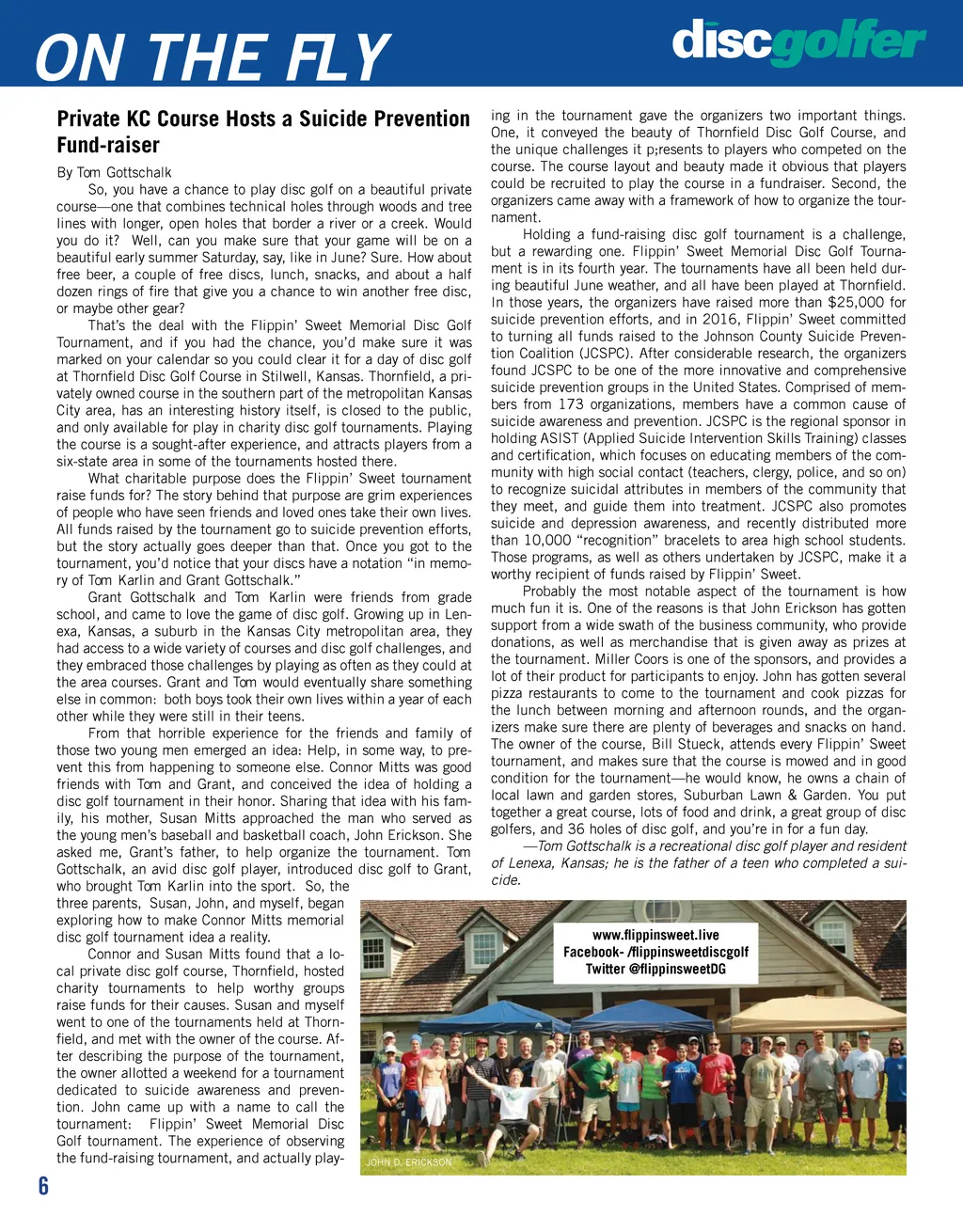 ON THE FLY

discgolfer

Private KC Course Hosts a Suicide Prevention Fund-raiser

By Tom Gottschalk

So, you have a chance to play disc golf on a beautiful private course—one that combines technical holes through woods and tree lines with longer, open holes that border a river or a creek. Would you do it? Well, can you make sure that your game will be on a beautiful early summer Saturday, say, like in June? Sure. How about free beer, a couple of free discs, lunch, snacks, and about a half dozen rings of fire that give you a chance to win another free disc, or maybe other gear?

That's the deal with the Flippin' Sweet Memorial Disc Golf Tournament, and if you had the chance, you'd make sure it was marked on your calendar so you could clear it for a day of disc golf at Thornfield Disc Golf Course in Stilwell, Kansas. Thornfield, a privately owned course in the southern part of the metropolitan Kansas City area, has an interesting history itself, is closed to the public, and only available for play in charity disc golf tournaments. Playing the course is a sought-after experience, and attracts players from a six-state area in some of the tournaments hosted there.

What charitable purpose does the Flippin' Sweet tournament raise funds for? The story behind that purpose are grim experiences of people who have seen friends and loved ones take their own lives. All funds raised by the tournament go to suicide prevention efforts, but the story actually goes deeper than that. Once you got to the tournament, you'd notice that your discs have a notation "in memory of Tom Karlin and Grant Gottschalk."

Grant Gottschalk and Tom Karlin were friends from grade school, and came to love the game of disc golf. Growing up in Lenexa, Kansas, a suburb in the Kansas City metropolitan area, they had access to a wide variety of courses and disc golf challenges, and they embraced those challenges by playing as often as they could at the area courses. Grant and Tom would eventually share something else in common: both boys took their own lives within a year of each other while they were still in their teens.

From that horrible experience for the friends and family of those two young men emerged an idea: Help, in some way, to prevent this from happening to someone else. Connor Mitts was good friends with Tom and Grant, and conceived the idea of holding a disc golf tournament in their honor. Sharing that idea with his family, his mother, Susan Mitts approached the man who served as the young men's baseball and basketball coach, John Erickson. She asked me, Grant's father, to help organize the tournament. Tom Gottschalk, an avid disc golf player, introduced disc golf to Grant, who brought Tom Karlin into the sport. So, the three parents, Susan, John, and myself, began exploring how to make Connor Mitts memorial disc golf tournament idea a reality.

Connor and Susan Mitts found that a local private disc golf course, Thornfield, hosted charity tournaments to help worthy groups raise funds for their causes. Susan and myself went to one of the tournaments held at Thornfield, and met with the owner of the course. After describing the purpose of the tournament, the owner allotted a weekend for a tournament dedicated to suicide awareness and prevention. John came up with a name to call the tournament: Flippin' Sweet Memorial Disc Golf tournament. The experience of observing the fund-raising tournament, and actually playing in the tournament gave the organizers two important things. One, it conveyed the beauty of Thornfield Disc Golf Course, and the unique challenges it p;resents to players who competed on the course. The course layout and beauty made it obvious that players could be recruited to play the course in a fundraiser. Second, the organizers came away with a framework of how to organize the tournament.

Holding a fund-raising disc golf tournament is a challenge, but a rewarding one. Flippin' Sweet Memorial Disc Golf Tournament is in its fourth year. The tournaments have all been held during beautiful June weather, and all have been played at Thornfield. In those years, the organizers have raised more than $25,000 for suicide prevention efforts, and in 2016, Flippin' Sweet committed to turning all funds raised to the Johnson County Suicide Prevention Coalition (JCSPC). After considerable research, the organizers found JCSPC to be one of the more innovative and comprehensive suicide prevention groups in the United States. Comprised of members from 173 organizations, members have a common cause of suicide awareness and prevention. JCSPC is the regional sponsor in holding ASIST (Applied Suicide Intervention Skills Training) classes and certification, which focuses on educating members of the community with high social contact (teachers, clergy, police, and so on) to recognize suicidal attributes in members of the community that they meet, and guide them into treatment. JCSPC also promotes suicide and depression awareness, and recently distributed more than 10,000 "recognition" bracelets to area high school students. Those programs, as well as others undertaken by JCSPC, make it a worthy recipient of funds raised by Flippin' Sweet.

Probably the most notable aspect of the tournament is how much fun it is. One of the reasons is that John Erickson has gotten support from a wide swath of the business community, who provide donations, as well as merchandise that is given away as prizes at the tournament. Miller Coors is one of the sponsors, and provides a lot of their product for participants to enjoy. John has gotten several pizza restaurants to come to the tournament and cook pizzas for the lunch between morning and afternoon rounds, and the organizers make sure there are plenty of beverages and snacks on hand. The owner of the course, Bill Stueck, attends every Flippin' Sweet tournament, and makes sure that the course is mowed and in good condition for the tournament—he would know, he owns a chain of local lawn and garden stores, Suburban Lawn & Garden. You put together a great course, lots of food and drink, a great group of disc golfers, and 36 holes of disc golf, and you're in for a fun day.

—Tom Gottschalk is a recreational disc golf player and resident of Lenexa, Kansas; he is the father of a teen who completed a suicide.

www.flippinsweet.live
Facebook- /flippinsweetdiscgolf
Twitter @flippinsweetDG

JOHN D. ERICKSON

6